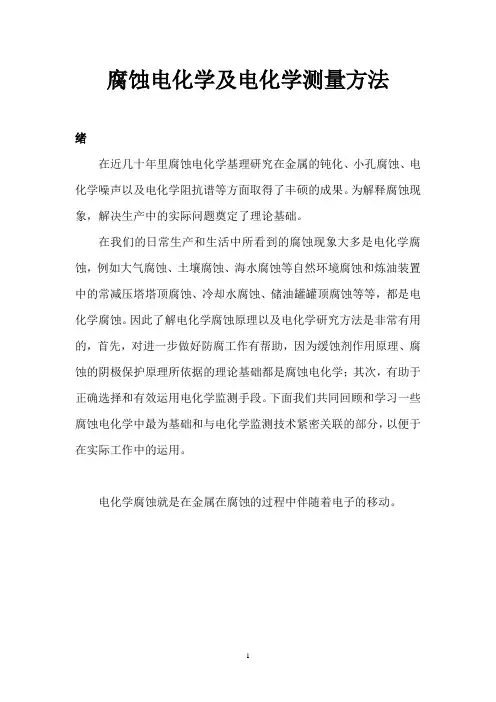 腐蚀电化学及电化学测量方法

绪

在近几十年里腐蚀电化学基理研究在金属的钝化、小孔腐蚀、电化学噪声以及电化学阻抗谱等方面取得了丰硕的成果。为解释腐蚀现象，解决生产中的实际问题奠定了理论基础。

在我们的日常生产和生活中所看到的腐蚀现象大多是电化学腐蚀，例如大气腐蚀、土壤腐蚀、海水腐蚀等自然环境腐蚀和炼油装置中的常减压塔塔顶腐蚀、冷却水腐蚀、储油罐罐顶腐蚀等等，都是电化学腐蚀。因此了解电化学腐蚀原理以及电化学研究方法是非常有用的，首先，对进一步做好防腐工作有帮助，因为缓蚀剂作用原理、腐蚀的阴极保护原理所依据的理论基础都是腐蚀电化学；其次，有助于正确选择和有效运用电化学监测手段。下面我们共同回顾和学习一些腐蚀电化学中最为基础和与电化学监测技术紧密关联的部分，以便于在实际工作中的运用。

电化学腐蚀就是在金属在腐蚀的过程中伴随着电子的移动。

1